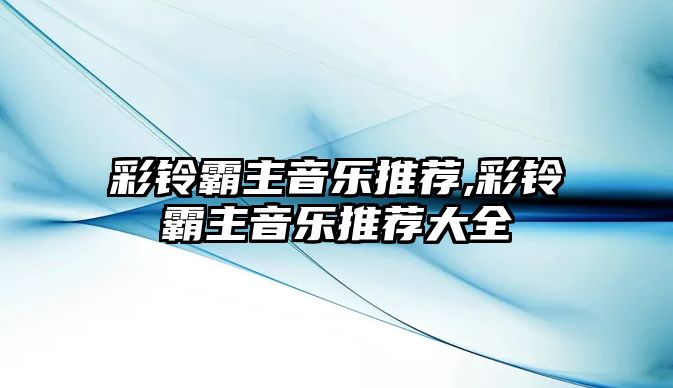 彩铃霸主音乐推荐,彩铃霸主音乐推荐大全